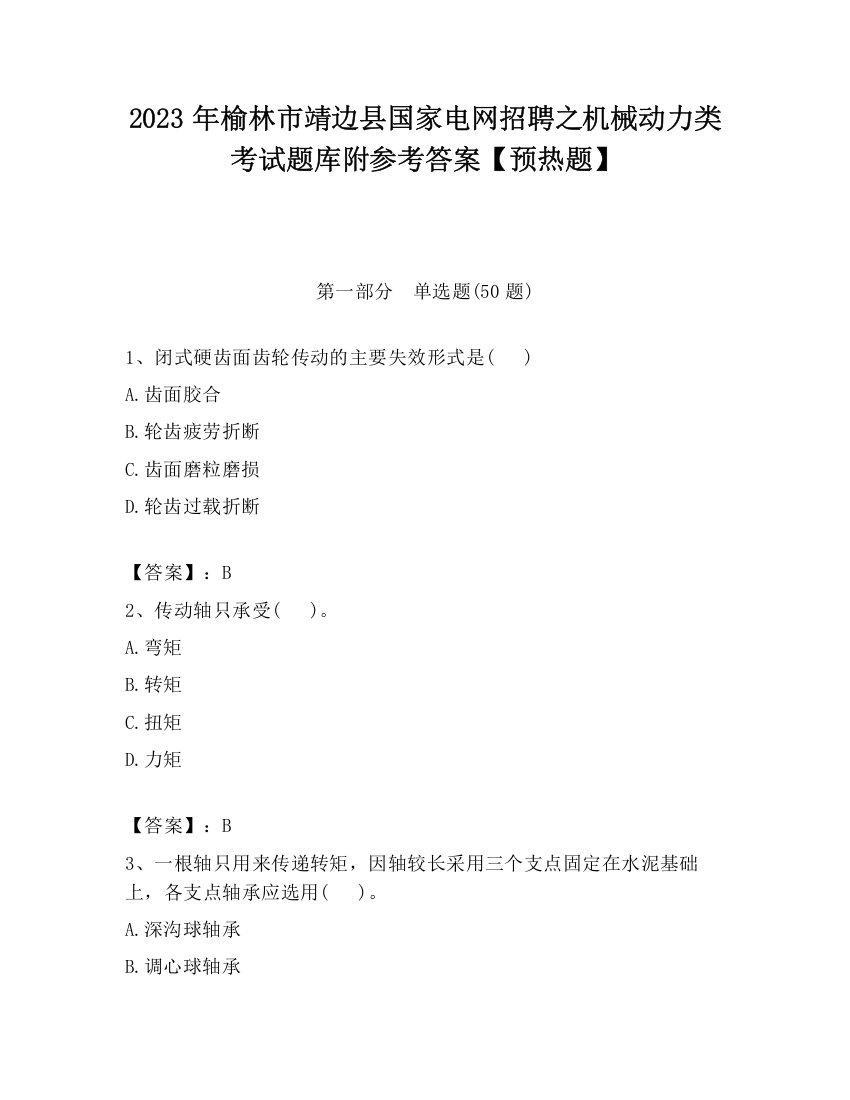 2023 年榆林市靖边县国家电网招聘之机械动力类考试题库附参考答案【预热题】

第一部分　单选题(50 题)

1、闭式硬齿面齿轮传动的主要失效形式是(　　)

A.齿面胶合

B.轮齿疲劳折断

C.齿面磨粒磨损

D.轮齿过载折断

【答案】：B

2、传动轴只承受(　　)。

A.弯矩

B.转矩

C.扭矩

D.力矩

【答案】：B

3、一根轴只用来传递转矩，因轴较长采用三个支点固定在水泥基础上，各支点轴承应选用(　　)。

A.深沟球轴承

B.调心球轴承